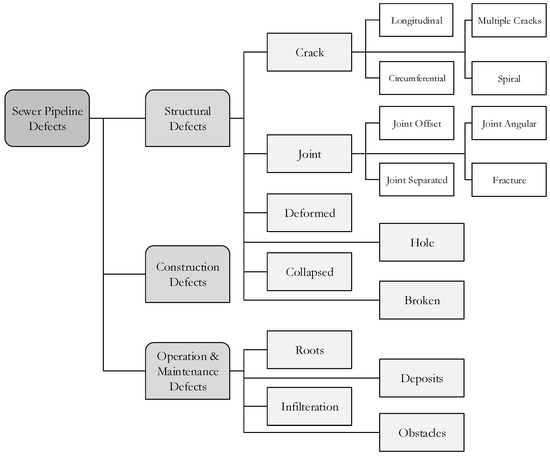 Sewer Pipeline Defects

Structural Defects

Crack

Longitudinal

Circumferential

Multiple Cracks

Spiral

Joint

Joint Offset

Joint Separated

Joint Angular

Fracture

Deformed

Hole

Collapsed

Broken

Construction Defects

Operation & Maintenance Defects

Roots

Deposits

Infilteration

Obstacles